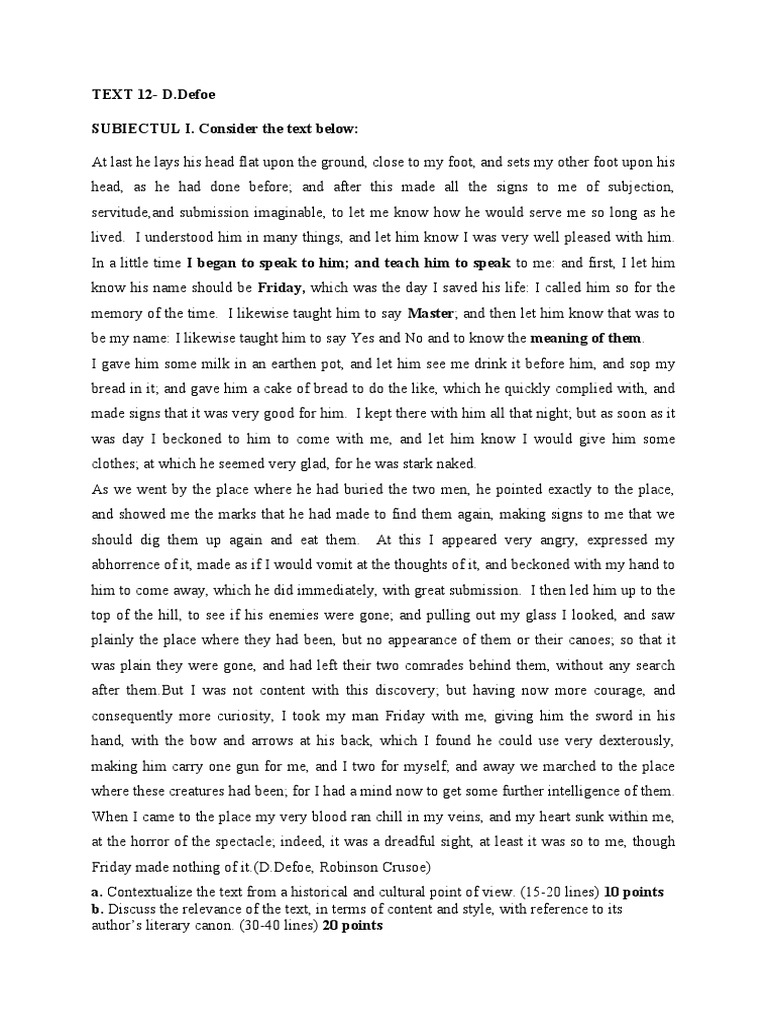 TEXT 12- D.Defoe

SUBIECTUL I. Consider the text below:

At last he lays his head flat upon the ground, close to my foot, and sets my other foot upon his head, as he had done before; and after this made all the signs to me of subjection, servitude,and submission imaginable, to let me know how he would serve me so long as he lived. I understood him in many things, and let him know I was very well pleased with him. In a little time I began to speak to him; and teach him to speak to me: and first, I let him know his name should be Friday, which was the day I saved his life: I called him so for the memory of the time. I likewise taught him to say Master; and then let him know that was to be my name: I likewise taught him to say Yes and No and to know the meaning of them.
I gave him some milk in an earthen pot, and let him see me drink it before him, and sop my bread in it; and gave him a cake of bread to do the like, which he quickly complied with, and made signs that it was very good for him. I kept there with him all that night; but as soon as it was day I beckoned to him to come with me, and let him know I would give him some clothes; at which he seemed very glad, for he was stark naked.
As we went by the place where he had buried the two men, he pointed exactly to the place, and showed me the marks that he had made to find them again, making signs to me that we should dig them up again and eat them. At this I appeared very angry, expressed my abhorrence of it, made as if I would vomit at the thoughts of it, and beckoned with my hand to him to come away, which he did immediately, with great submission. I then led him up to the top of the hill, to see if his enemies were gone; and pulling out my glass I looked, and saw plainly the place where they had been, but no appearance of them or their canoes; so that it was plain they were gone, and had left their two comrades behind them, without any search after them.But I was not content with this discovery; but having now more courage, and consequently more curiosity, I took my man Friday with me, giving him the sword in his hand, with the bow and arrows at his back, which I found he could use very dexterously, making him carry one gun for me, and I two for myself; and away we marched to the place where these creatures had been; for I had a mind now to get some further intelligence of them. When I came to the place my very blood ran chill in my veins, and my heart sunk within me, at the horror of the spectacle; indeed, it was a dreadful sight, at least it was so to me, though Friday made nothing of it.(D.Defoe, Robinson Crusoe)

a. Contextualize the text from a historical and cultural point of view. (15-20 lines) 10 points
b. Discuss the relevance of the text, in terms of content and style, with reference to its author's literary canon. (30-40 lines) 20 points